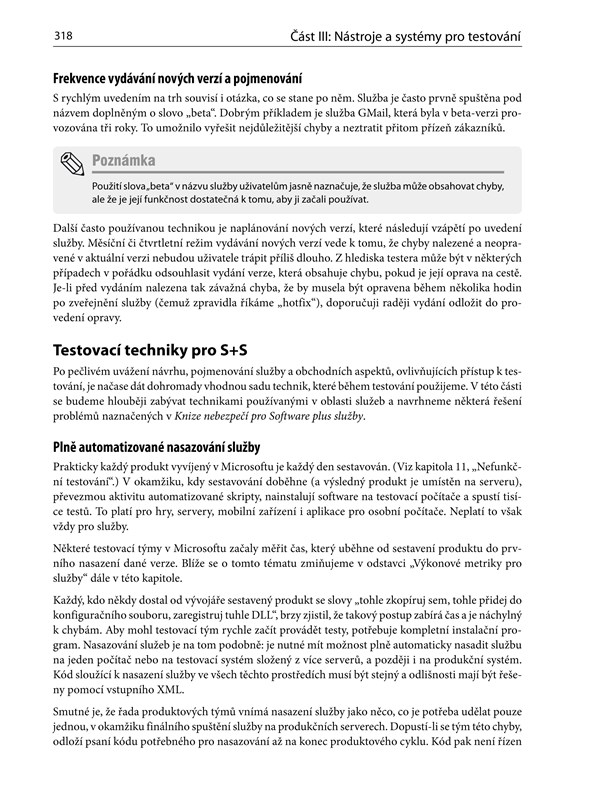 318 Část III: Nástroje a systémy pro testování

Frekvence vydávání nových verzí a pojmenování

S rychlým uvedením na trh souvisí i otázka, co se stane po něm. Služba je často prvně spuštěna pod názvem doplněným o slovo „beta“. Dobrým příkladem je služba GMail, která byla v beta-verzi provozována tři roky. To umožnilo vyřešit nejdůležitější chyby a neztratit přitom přízeň zákazníků.

Poznámka

Použití slova „beta“ v názvu služby uživatelům jasně naznačuje, že služba může obsahovat chyby, ale že je její funkčnost dostatečná k tomu, aby ji začali používat.

Další často používanou technikou je naplánování nových verzí, které následují vzápětí po uvedení služby. Měsíční či čtvrtletní režim vydávání nových verzí vede k tomu, že chyby nalezené a neopravené v aktuální verzi nebudou uživatele trápit příliš dlouho. Z hlediska testera může být v některých případech v pořádku odsouhlasit vydání verze, která obsahuje chybu, pokud je její oprava na cestě. Je-li před vydáním nalezena tak závažná chyba, že by musela být opravena během několika hodin po zveřejnění služby (čemuž zpravidla říkáme „hotfix“), doporučuji raději vydání odložit do provedení opravy.

Testovací techniky pro S+S

Po pečlivém uvážení návrhu, pojmenování služby a obchodních aspektů, ovlivňujících přístup k testování, je načase dát dohromady vhodnou sadu technik, které během testování použijeme. V této části se budeme hlouběji zabývat technikami používanými v oblasti služeb a navrhneme některá řešení problémů naznačených v Knize nebezpečí pro Software plus služby.

Plně automatizované nasazování služby

Prakticky každý produkt vyvíjený v Microsoftu je každý den sestavován. (Viz kapitola 11, „Nefunkční testování“.) V okamžiku, kdy sestavování doběhne (a výsledný produkt je umístěn na serveru), převezmou aktivitu automatizované skripty, nainstalují software na testovací počítače a spustí tisíce testů. To platí pro hry, servery, mobilní zařízení i aplikace pro osobní počítače. Neplatí to však vždy pro služby.

Některé testovací týmy v Microsoftu začaly měřit čas, který uběhne od sestavení produktu do prvního nasazení dané verze. Blíže se o tomto tématu zmiňujeme v odstavci „Výkonové metriky pro služby“ dále v této kapitole.

Každý, kdo někdy dostal od vývojáře sestavený produkt se slovy „tohle zkopíruj sem, tohle přidej do konfiguračního souboru, zaregistruj tuhle DLL“, brzy zjistil, že takový postup zabírá čas a je náchylný k chybám. Aby mohl testovací tým rychle začít provádět testy, potřebuje kompletní instalační program. Nasazování služeb je na tom podobně: je nutné mít možnost plně automaticky nasadit službu na jeden počítač nebo na testovací systém složený z více serverů, a později i na produkční systém. Kód sloužící k nasazení služby ve všech těchto prostředích musí být stejný a odlišnosti mají být řešeny pomocí vstupního XML.

Smutné je, že řada produktových týmů vnímá nasazení služby jako něco, co je potřeba udělat pouze jednou, v okamžiku finálního spuštění služby na produkčních serverech. Dopustí-li se tým této chyby, odloží psaní kódu potřebného pro nasazování až na konec produktového cyklu. Kód pak není řízen